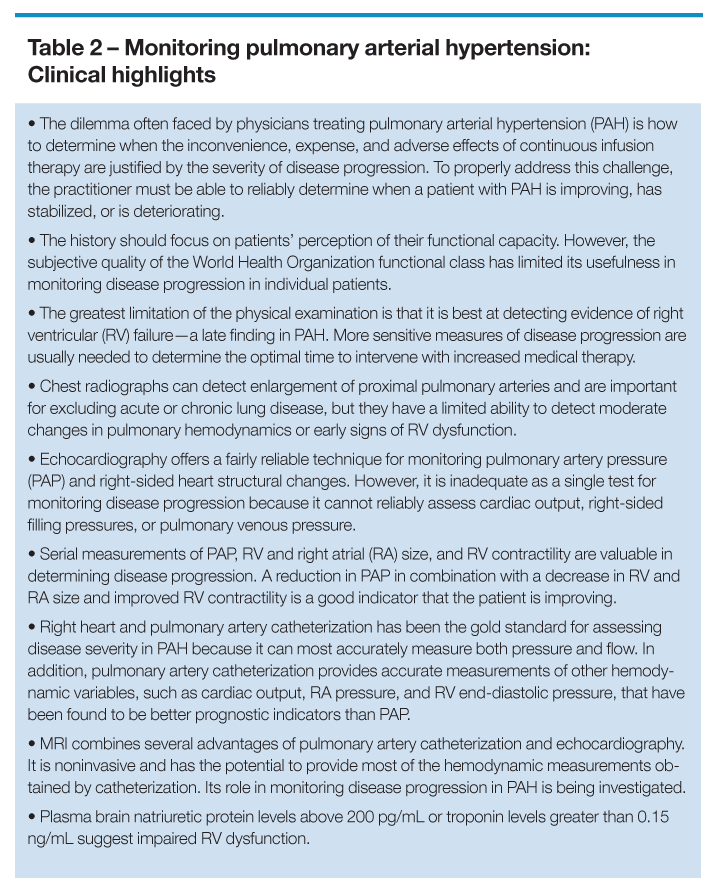 Table 2 – Monitoring pulmonary arterial hypertension: Clinical highlights

• The dilemma often faced by physicians treating pulmonary arterial hypertension (PAH) is how to determine when the inconvenience, expense, and adverse effects of continuous infusion therapy are justified by the severity of disease progression. To properly address this challenge, the practitioner must be able to reliably determine when a patient with PAH is improving, has stabilized, or is deteriorating.

• The history should focus on patients' perception of their functional capacity. However, the subjective quality of the World Health Organization functional class has limited its usefulness in monitoring disease progression in individual patients.

• The greatest limitation of the physical examination is that it is best at detecting evidence of right ventricular (RV) failure—a late finding in PAH. More sensitive measures of disease progression are usually needed to determine the optimal time to intervene with increased medical therapy.

• Chest radiographs can detect enlargement of proximal pulmonary arteries and are important for excluding acute or chronic lung disease, but they have a limited ability to detect moderate changes in pulmonary hemodynamics or early signs of RV dysfunction.

• Echocardiography offers a fairly reliable technique for monitoring pulmonary artery pressure (PAP) and right-sided heart structural changes. However, it is inadequate as a single test for monitoring disease progression because it cannot reliably assess cardiac output, right-sided filling pressures, or pulmonary venous pressure.

• Serial measurements of PAP, RV and right atrial (RA) size, and RV contractility are valuable in determining disease progression. A reduction in PAP in combination with a decrease in RV and RA size and improved RV contractility is a good indicator that the patient is improving.

• Right heart and pulmonary artery catheterization has been the gold standard for assessing disease severity in PAH because it can most accurately measure both pressure and flow. In addition, pulmonary artery catheterization provides accurate measurements of other hemodynamic variables, such as cardiac output, RA pressure, and RV end-diastolic pressure, that have been found to be better prognostic indicators than PAP.

• MRI combines several advantages of pulmonary artery catheterization and echocardiography. It is noninvasive and has the potential to provide most of the hemodynamic measurements obtained by catheterization. Its role in monitoring disease progression in PAH is being investigated.

• Plasma brain natriuretic protein levels above 200 pg/mL or troponin levels greater than 0.15 ng/mL suggest impaired RV dysfunction.